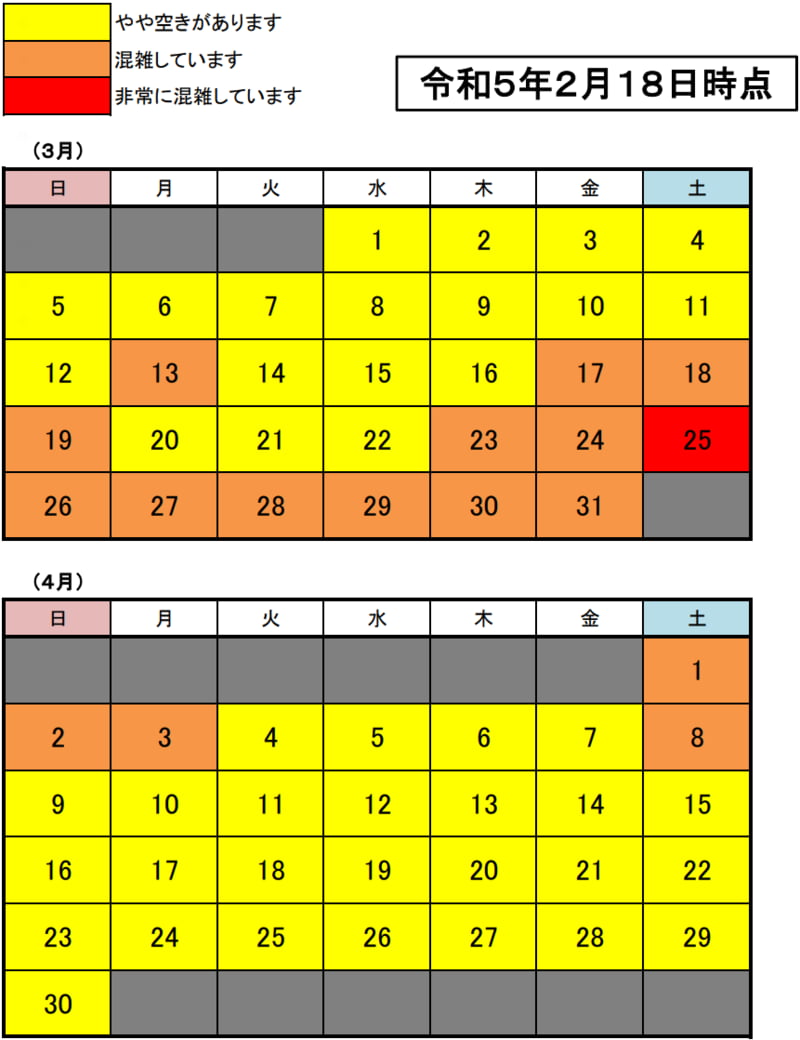 やや空きがあります
混雑しています
非常に混雑しています

令和5年2月18日時点

（3月）

| 日 | 月 | 火 | 水 | 木 | 金 | 土 |
|---|---|---|---|---|---|---|
| | | | 1 | 2 | 3 | 4 |
| 5 | 6 | 7 | 8 | 9 | 10 | 11 |
| 12 | 13 | 14 | 15 | 16 | 17 | 18 |
| 19 | 20 | 21 | 22 | 23 | 24 | 25 |
| 26 | 27 | 28 | 29 | 30 | 31 | |

（4月）

| 日 | 月 | 火 | 水 | 木 | 金 | 土 |
|---|---|---|---|---|---|---|
| | | | | | | 1 |
| 2 | 3 | 4 | 5 | 6 | 7 | 8 |
| 9 | 10 | 11 | 12 | 13 | 14 | 15 |
| 16 | 17 | 18 | 19 | 20 | 21 | 22 |
| 23 | 24 | 25 | 26 | 27 | 28 | 29 |
| 30 | | | | | | |